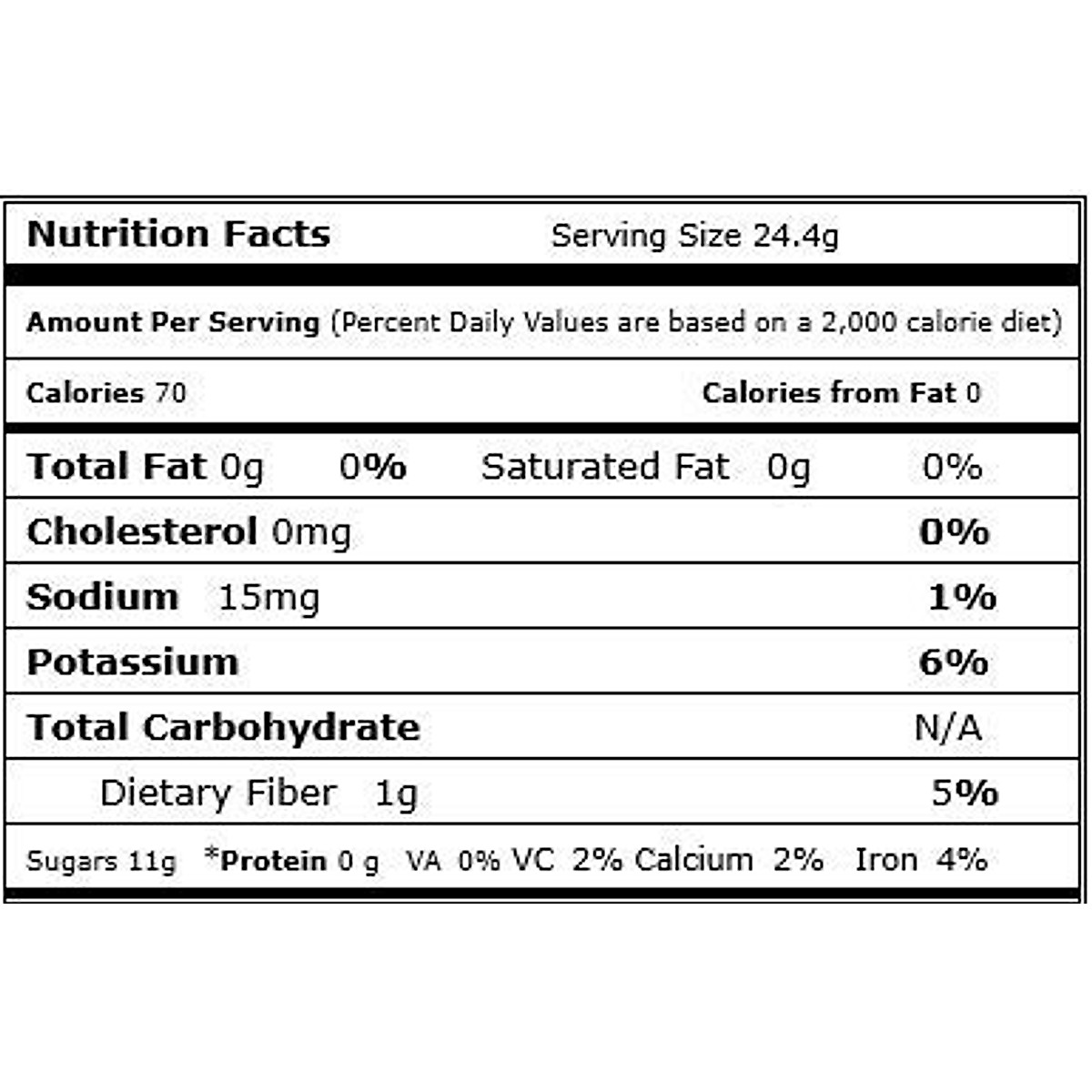 Nutrition Facts Serving Size 24.4g

Amount Per Serving (Percent Daily Values are based on a 2,000 calorie diet)

Calories 70 Calories from Fat 0

Total Fat 0g 0% Saturated Fat 0g 0%

Cholesterol 0mg 0%

Sodium 15mg 1%

Potassium 6%

Total Carbohydrate N/A

Dietary Fiber 1g 5%

Sugars 11g *Protein 0 g VA 0% VC 2% Calcium 2% Iron 4%